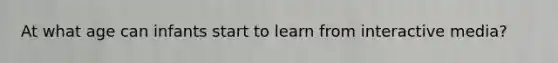 At what age can infants start to learn from interactive media?